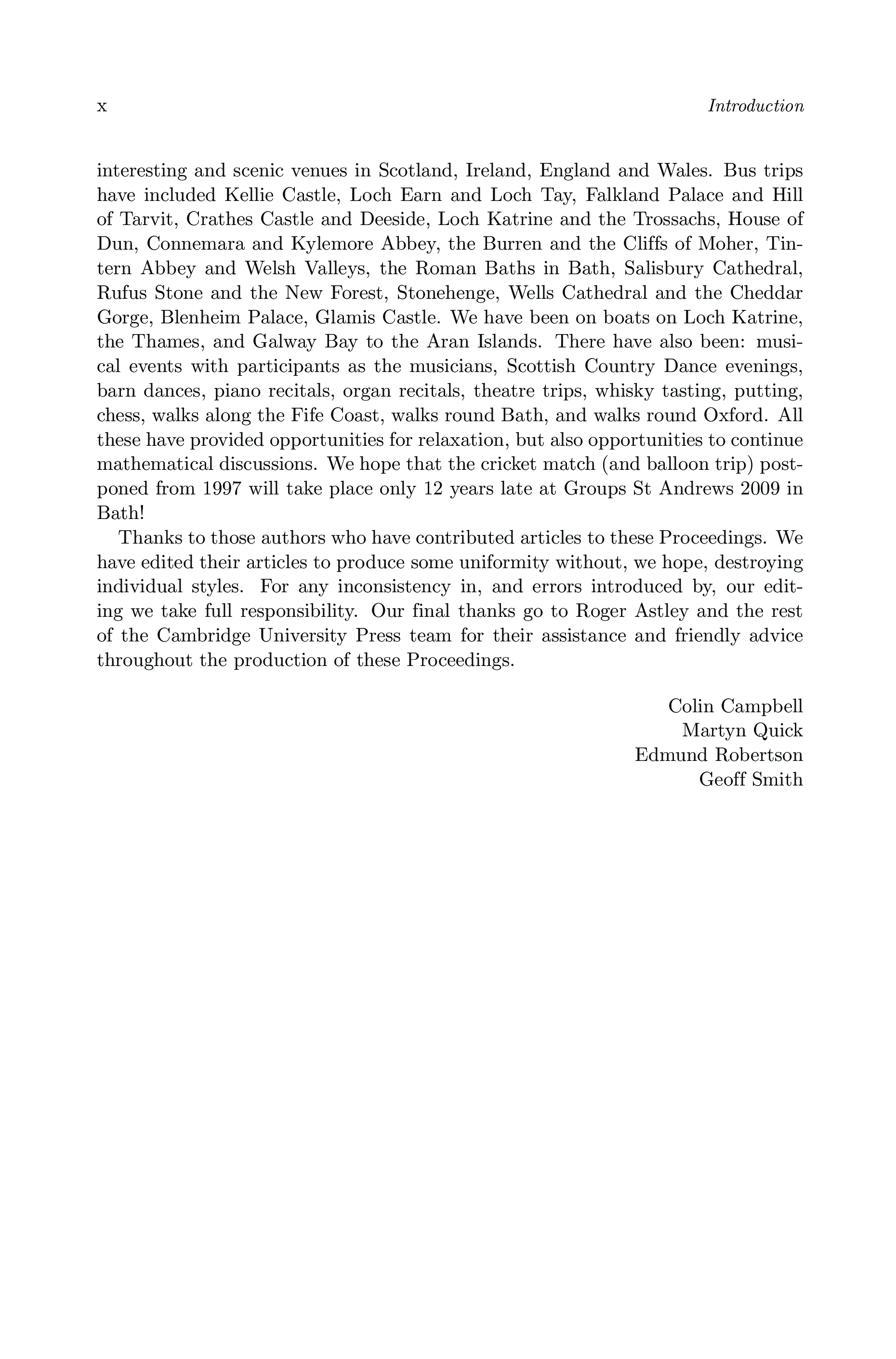 x Introduction

interesting and scenic venues in Scotland, Ireland, England and Wales. Bus trips have included Kellie Castle, Loch Earn and Loch Tay, Falkland Palace and Hill of Tarvit, Crathes Castle and Deeside, Loch Katrine and the Trossachs, House of Dun, Connemara and Kylemore Abbey, the Burren and the Cliffs of Moher, Tintern Abbey and Welsh Valleys, the Roman Baths in Bath, Salisbury Cathedral, Rufus Stone and the New Forest, Stonehenge, Wells Cathedral and the Cheddar Gorge, Blenheim Palace, Glamis Castle. We have been on boats on Loch Katrine, the Thames, and Galway Bay to the Aran Islands. There have also been: musical events with participants as the musicians, Scottish Country Dance evenings, barn dances, piano recitals, organ recitals, theatre trips, whisky tasting, putting, chess, walks along the Fife Coast, walks round Bath, and walks round Oxford. All these have provided opportunities for relaxation, but also opportunities to continue mathematical discussions. We hope that the cricket match (and balloon trip) postponed from 1997 will take place only 12 years late at Groups St Andrews 2009 in Bath!

Thanks to those authors who have contributed articles to these Proceedings. We have edited their articles to produce some uniformity without, we hope, destroying individual styles. For any inconsistency in, and errors introduced by, our editing we take full responsibility. Our final thanks go to Roger Astley and the rest of the Cambridge University Press team for their assistance and friendly advice throughout the production of these Proceedings.

Colin Campbell
Martyn Quick
Edmund Robertson
Geoff Smith